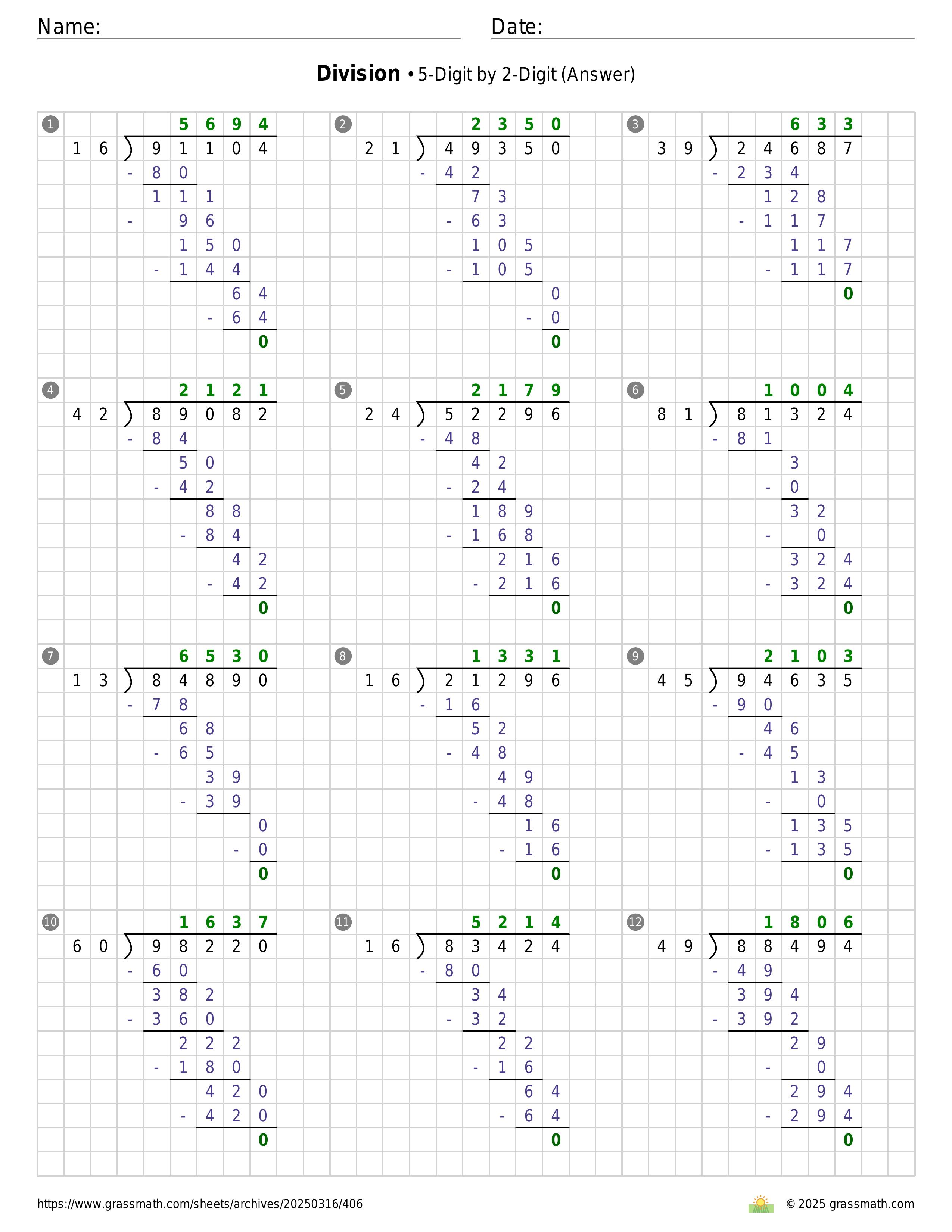 Name:                                   Date:

**Division** • 5-Digit by 2-Digit (Answer)

1
5694
16 ) 91104
- 80
111
- 96
150
- 144
64
- 64
0

2
2350
21 ) 49350
- 42
73
- 63
105
- 105
0
- 0
0

3
633
39 ) 24687
- 234
128
- 117
117
- 117
0

4
2121
42 ) 89082
- 84
50
- 42
88
- 84
42
- 42
0

5
2179
24 ) 52296
- 48
42
- 24
189
- 168
216
- 216
0

6
1004
81 ) 81324
- 81
3
- 0
32
- 0
324
- 324
0

7
6530
13 ) 84890
- 78
68
- 65
39
- 39
0
- 0
0

8
1331
16 ) 21296
- 16
52
- 48
49
- 48
16
- 16
0

9
2103
45 ) 94635
- 90
46
- 45
13
- 0
135
- 135
0

10
1637
60 ) 98220
- 60
382
- 360
222
- 180
420
- 420
0

11
5214
16 ) 83424
- 80
34
- 32
22
- 16
64
- 64
0

12
1806
49 ) 88494
- 49
394
- 392
29
- 0
294
- 294
0

https://www.grassmath.com/sheets/archives/20250316/406
© 2025 grassmath.com